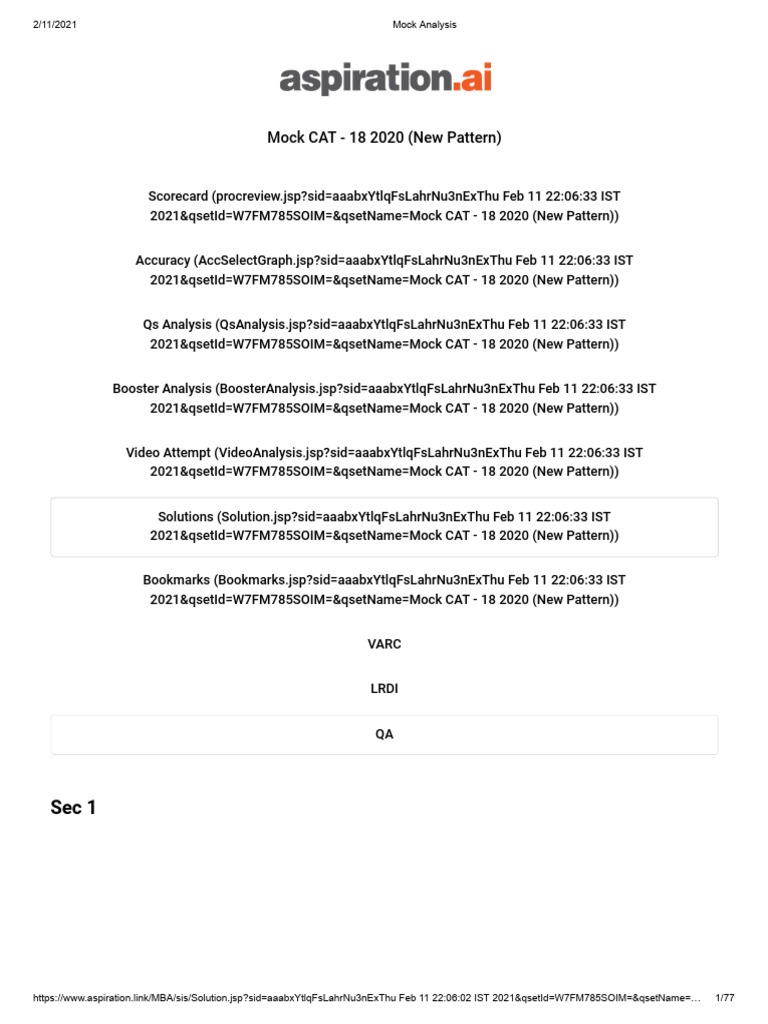 2/11/2021 Mock Analysis

aspiration.ai

Mock CAT - 18 2020 (New Pattern)

Scorecard (procreview.jsp?sid=aaabxYtlqFsLahrNu3nExThu Feb 11 22:06:33 IST 2021&qsetId=W7FM785SOIM=&qsetName=Mock CAT - 18 2020 (New Pattern))

Accuracy (AccSelectGraph.jsp?sid=aaabxYtlqFsLahrNu3nExThu Feb 11 22:06:33 IST 2021&qsetId=W7FM785SOIM=&qsetName=Mock CAT - 18 2020 (New Pattern))

Qs Analysis (QsAnalysis.jsp?sid=aaabxYtlqFsLahrNu3nExThu Feb 11 22:06:33 IST 2021&qsetId=W7FM785SOIM=&qsetName=Mock CAT - 18 2020 (New Pattern))

Booster Analysis (BoosterAnalysis.jsp?sid=aaabxYtlqFsLahrNu3nExThu Feb 11 22:06:33 IST 2021&qsetId=W7FM785SOIM=&qsetName=Mock CAT - 18 2020 (New Pattern))

Video Attempt (VideoAnalysis.jsp?sid=aaabxYtlqFsLahrNu3nExThu Feb 11 22:06:33 IST 2021&qsetId=W7FM785SOIM=&qsetName=Mock CAT - 18 2020 (New Pattern))

Solutions (Solution.jsp?sid=aaabxYtlqFsLahrNu3nExThu Feb 11 22:06:33 IST 2021&qsetId=W7FM785SOIM=&qsetName=Mock CAT - 18 2020 (New Pattern))

Bookmarks (Bookmarks.jsp?sid=aaabxYtlqFsLahrNu3nExThu Feb 11 22:06:33 IST 2021&qsetId=W7FM785SOIM=&qsetName=Mock CAT - 18 2020 (New Pattern))

VARC

LRDI

QA

Sec 1

https://www.aspiration.link/MBA/sis/Solution.jsp?sid=aaabxYtlqFsLahrNu3nExThu Feb 11 22:06:02 IST 2021&qsetId=W7FM785SOIM=&qsetName=... 1/77